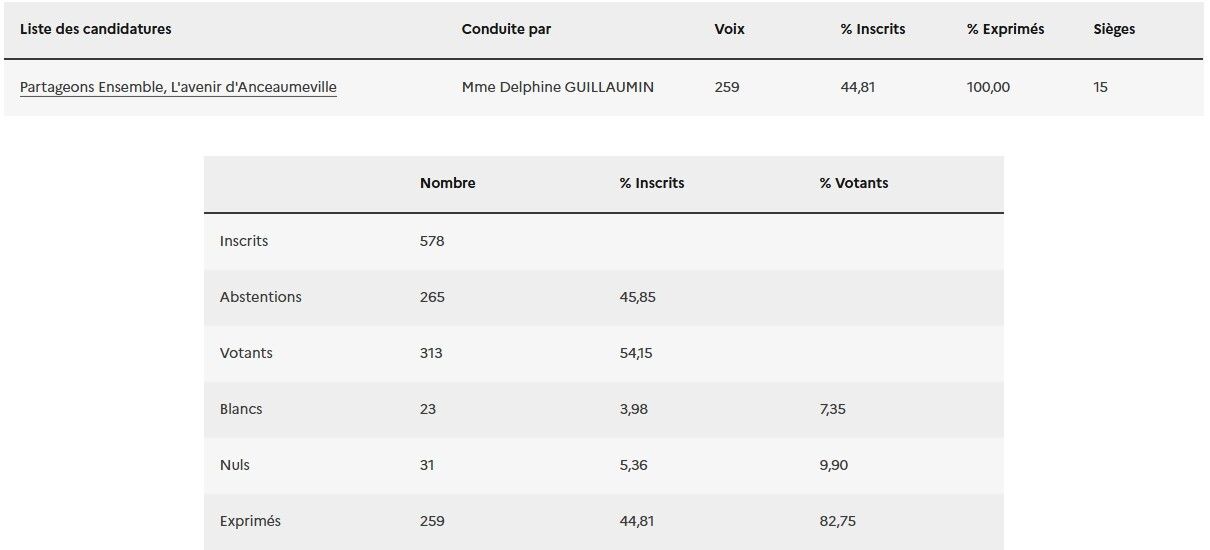 | Liste des candidatures | Conduite par | Voix | % Inscrits | % Exprimés | Sièges |
|---|---|---|---|---|---|
| Partageons Ensemble, L'avenir d'Anceaumeville | Mme Delphine GUILLAUMIN | 259 | 44,81 | 100,00 | 15 |

| | Nombre | % Inscrits | % Votants |
|---|---|---|---|
| Inscrits | 578 | | |
| Abstentions | 265 | 45,85 | |
| Votants | 313 | 54,15 | |
| Blancs | 23 | 3,98 | 7,35 |
| Nuls | 31 | 5,36 | 9,90 |
| Exprimés | 259 | 44,81 | 82,75 |